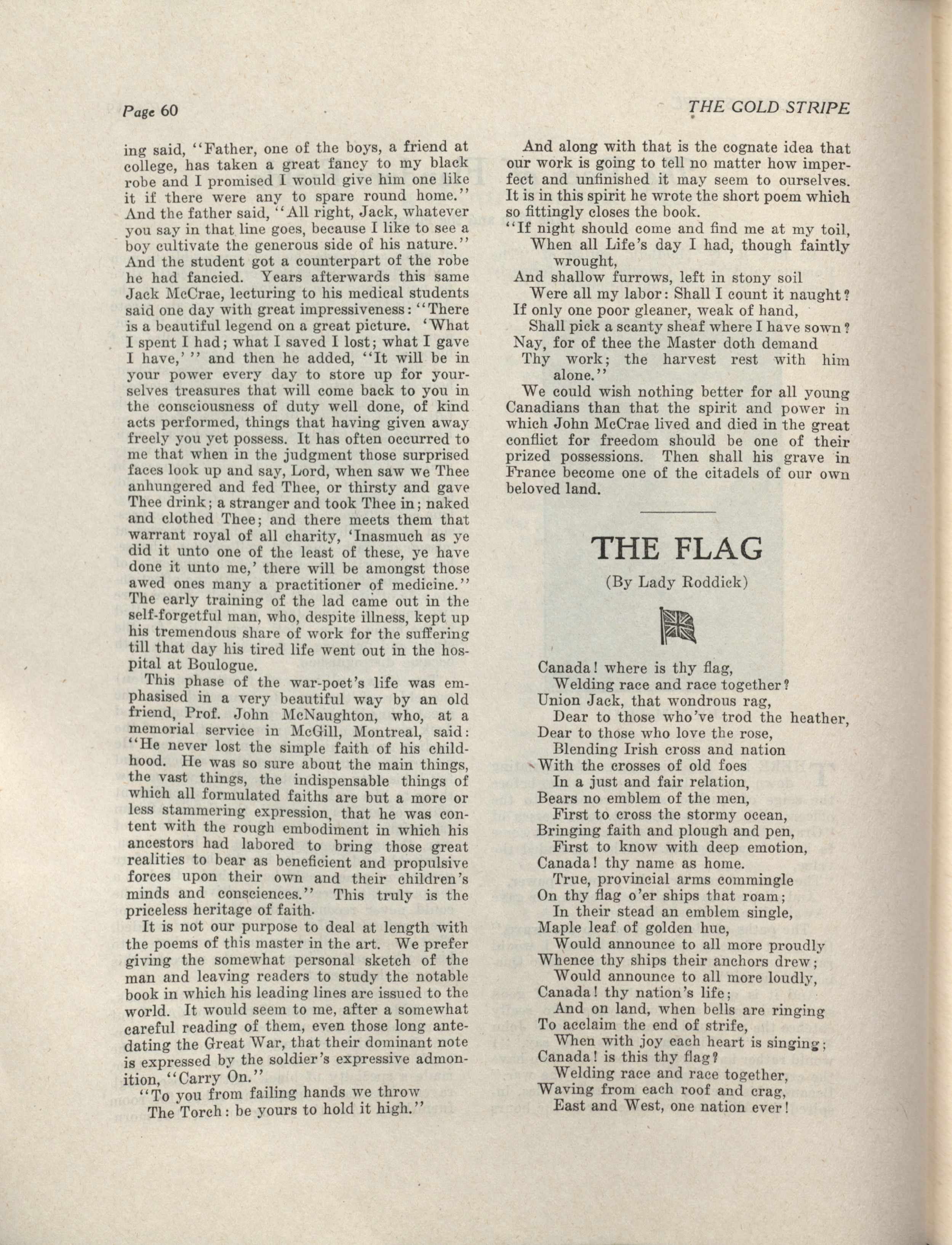 Page 60

THE GOLD STRIPE

ing said, "Father, one of the boys, a friend at college, has taken a great fancy to my black robe and I promised I would give him one like it if there were any to spare round home." And the father said, "All right, Jack, whatever you say in that line goes, because I like to see a boy cultivate the generous side of his nature." And the student got a counterpart of the robe he had fancied. Years afterwards this same Jack McCrae, lecturing to his medical students said one day with great impressiveness: "There is a beautiful legend on a great picture. 'What I spent I had; what I saved I lost; what I gave I have,' " and then he added, "It will be in your power every day to store up for yourselves treasures that will come back to you in the consciousness of duty well done, of kind acts performed, things that having given away freely you yet possess. It has often occurred to me that when in the judgment those surprised faces look up and say, Lord, when saw we Thee anhungered and fed Thee, or thirsty and gave Thee drink; a stranger and took Thee in; naked and clothed Thee; and there meets them that warrant royal of all charity, 'Inasmuch as ye did it unto one of the least of these, ye have done it unto me,' there will be amongst those awed ones many a practitioner of medicine." The early training of the lad came out in the self-forgetful man, who, despite illness, kept up his tremendous share of work for the suffering till that day his tired life went out in the hospital at Boulogue.

This phase of the war-poet's life was emphasised in a very beautiful way by an old friend, Prof. John McNaughton, who, at a memorial service in McGill, Montreal, said: "He never lost the simple faith of his childhood. He was so sure about the main things, the vast things, the indispensable things of which all formulated faiths are but a more or less stammering expression, that he was content with the rough embodiment in which his ancestors had labored to bring those great realities to bear as beneficient and propulsive forces upon their own and their children's minds and consciences." This truly is the priceless heritage of faith.

It is not our purpose to deal at length with the poems of this master in the art. We prefer giving the somewhat personal sketch of the man and leaving readers to study the notable book in which his leading lines are issued to the world. It would seem to me, after a somewhat careful reading of them, even those long antedating the Great War, that their dominant note is expressed by the soldier's expressive admonition, "Carry On."

"To you from failing hands we throw
The Torch: be yours to hold it high."

And along with that is the cognate idea that our work is going to tell no matter how imperfect and unfinished it may seem to ourselves. It is in this spirit he wrote the short poem which so fittingly closes the book.

"If night should come and find me at my toil,
When all Life's day I had, though faintly wrought,
And shallow furrows, left in stony soil
Were all my labor: Shall I count it naught?
If only one poor gleaner, weak of hand,
Shall pick a scanty sheaf where I have sown?
Nay, for of thee the Master doth demand
Thy work; the harvest rest with him alone."

We could wish nothing better for all young Canadians than that the spirit and power in which John McCrae lived and died in the great conflict for freedom should be one of their prized possessions. Then shall his grave in France become one of the citadels of our own beloved land.

THE FLAG

(By Lady Roddick)

Canada! where is thy flag,
Welding race and race together?
Union Jack, that wondrous rag,
Dear to those who've trod the heather,
Dear to those who love the rose,
Blending Irish cross and nation
With the crosses of old foes
In a just and fair relation,
Bears no emblem of the men,
First to cross the stormy ocean,
Bringing faith and plough and pen,
First to know with deep emotion,
Canada! thy name as home.
True, provincial arms commingle
On thy flag o'er ships that roam;
In their stead an emblem single,
Maple leaf of golden hue,
Would announce to all more proudly
Whence thy ships their anchors drew;
Would announce to all more loudly,
Canada! thy nation's life;
And on land, when bells are ringing
To acclaim the end of strife,
When with joy each heart is singing;
Canada! is this thy flag?
Welding race and race together,
Waving from each roof and crag,
East and West, one nation ever!